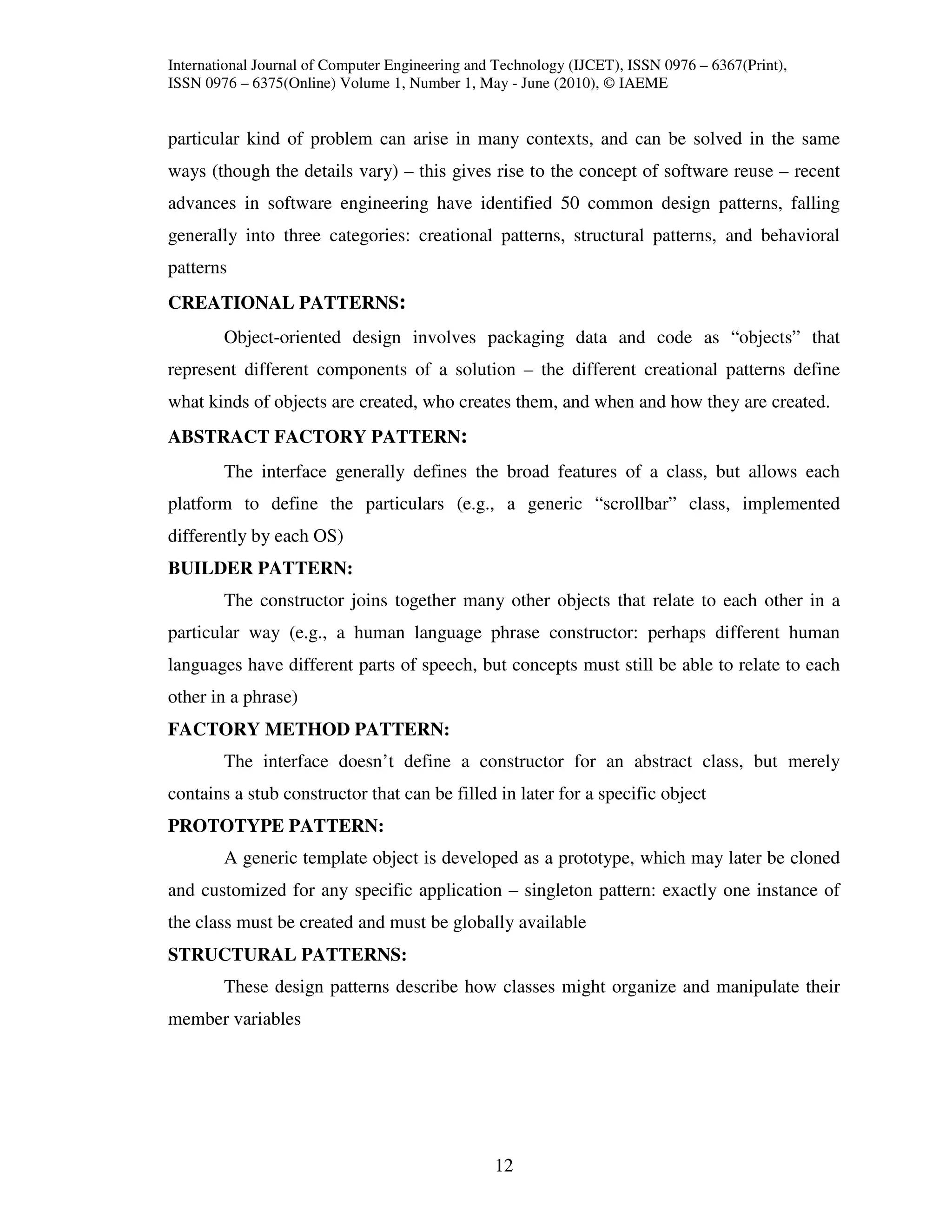 International Journal of Computer Engineering and Technology (IJCET), ISSN 0976 – 6367(Print), ISSN 0976 – 6375(Online) Volume 1, Number 1, May - June (2010), © IAEME

particular kind of problem can arise in many contexts, and can be solved in the same ways (though the details vary) – this gives rise to the concept of software reuse – recent advances in software engineering have identified 50 common design patterns, falling generally into three categories: creational patterns, structural patterns, and behavioral patterns

CREATIONAL PATTERNS:

Object-oriented design involves packaging data and code as “objects” that represent different components of a solution – the different creational patterns define what kinds of objects are created, who creates them, and when and how they are created.

ABSTRACT FACTORY PATTERN:

The interface generally defines the broad features of a class, but allows each platform to define the particulars (e.g., a generic “scrollbar” class, implemented differently by each OS)

BUILDER PATTERN:

The constructor joins together many other objects that relate to each other in a particular way (e.g., a human language phrase constructor: perhaps different human languages have different parts of speech, but concepts must still be able to relate to each other in a phrase)

FACTORY METHOD PATTERN:

The interface doesn’t define a constructor for an abstract class, but merely contains a stub constructor that can be filled in later for a specific object

PROTOTYPE PATTERN:

A generic template object is developed as a prototype, which may later be cloned and customized for any specific application – singleton pattern: exactly one instance of the class must be created and must be globally available

STRUCTURAL PATTERNS:

These design patterns describe how classes might organize and manipulate their member variables

12